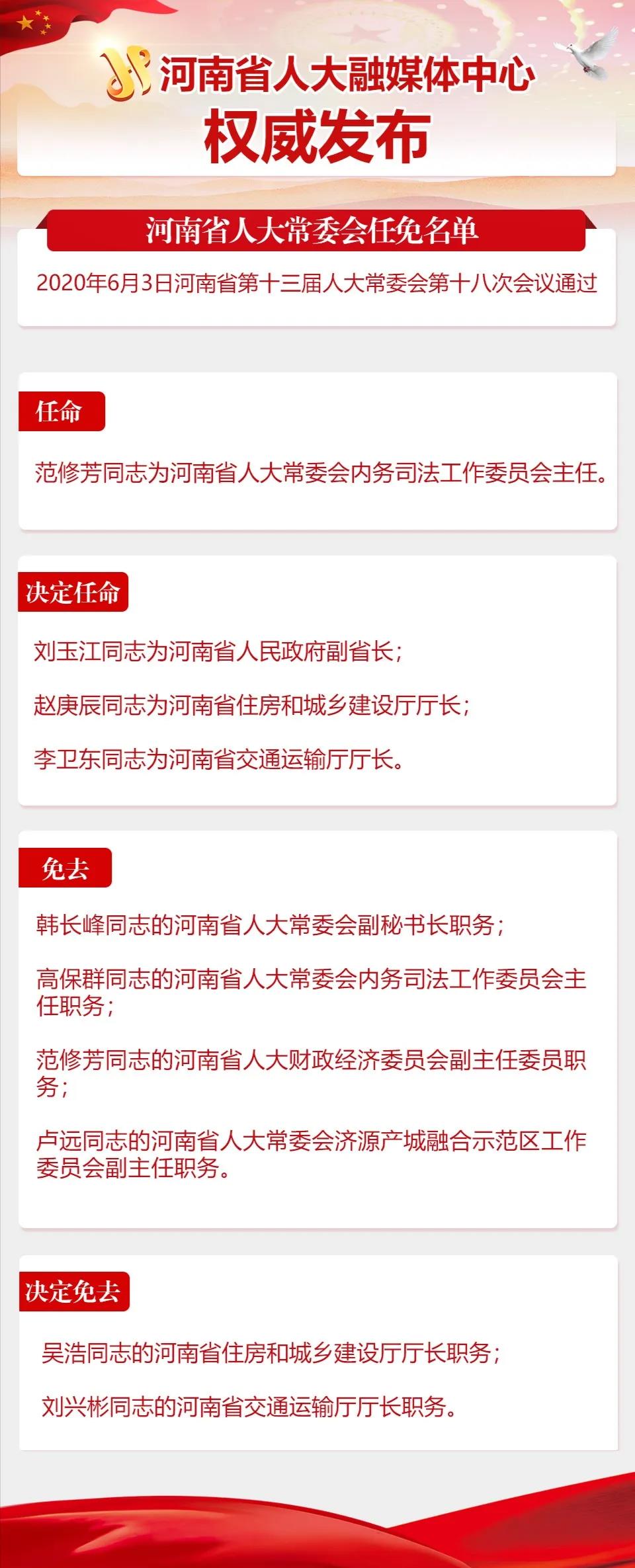 河南省人大融媒体中心
权威发布

河南省人大常委会任免名单

2020年6月3日河南省第十三届人大常委会第十八次会议通过

任命

范修芳同志为河南省人大常委会内务司法工作委员会主任。

决定任命

刘玉江同志为河南省人民政府副省长；

赵庚辰同志为河南省住房和城乡建设厅厅长；

李卫东同志为河南省交通运输厅厅长。

免去

韩长峰同志的河南省人大常委会副秘书长职务；

高保群同志的河南省人大常委会内务司法工作委员会主任职务；

范修芳同志的河南省人大财政经济委员会副主任委员职务；

卢远同志的河南省人大常委会济源产城融合示范区工作委员会副主任职务。

决定免去

吴浩同志的河南省住房和城乡建设厅厅长职务；

刘兴彬同志的河南省交通运输厅厅长职务。